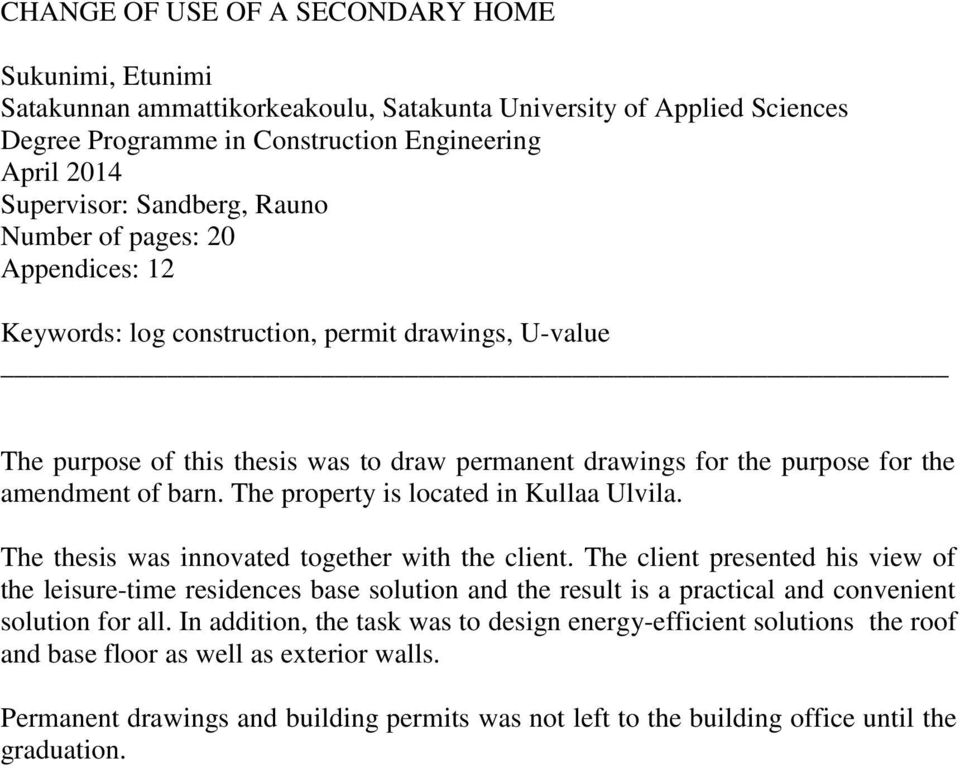 CHANGE OF USE OF A SECONDARY HOME

Sukunimi, Etunimi
Satakunnan ammattikorkeakoulu, Satakunta University of Applied Sciences
Degree Programme in Construction Engineering
April 2014
Supervisor: Sandberg, Rauno
Number of pages: 20
Appendices: 12

Keywords: log construction, permit drawings, U-value

The purpose of this thesis was to draw permanent drawings for the purpose for the amendment of barn. The property is located in Kullaa Ulvila.

The thesis was innovated together with the client. The client presented his view of the leisure-time residences base solution and the result is a practical and convenient solution for all. In addition, the task was to design energy-efficient solutions the roof and base floor as well as exterior walls.

Permanent drawings and building permits was not left to the building office until the graduation.